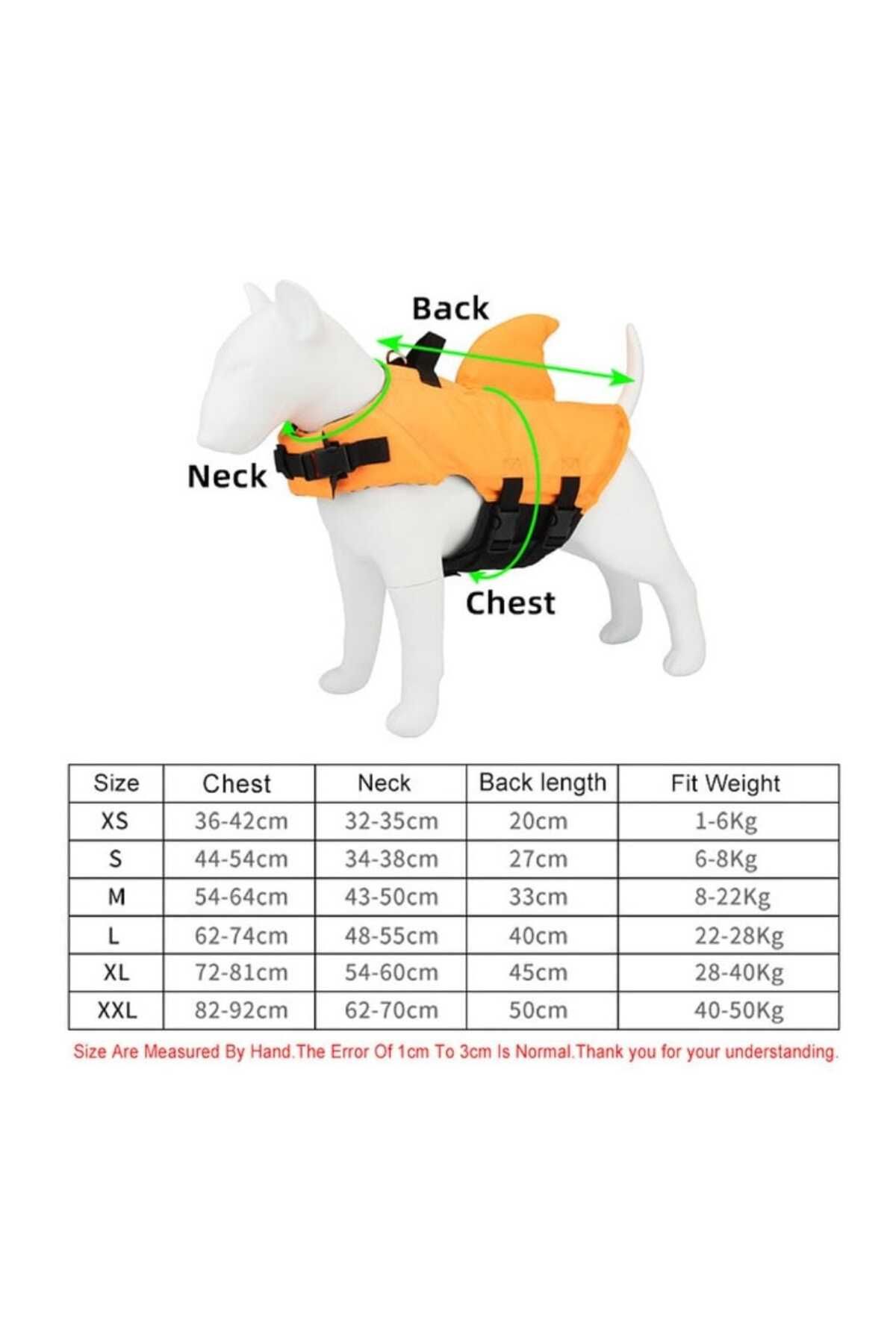 Back

Neck

Chest

| Size | Chest | Neck | Back length | Fit Weight |
|---|---|---|---|---|
| XS | 36-42cm | 32-35cm | 20cm | 1-6Kg |
| S | 44-54cm | 34-38cm | 27cm | 6-8Kg |
| M | 54-64cm | 43-50cm | 33cm | 8-22Kg |
| L | 62-74cm | 48-55cm | 40cm | 22-28Kg |
| XL | 72-81cm | 54-60cm | 45cm | 28-40Kg |
| XXL | 82-92cm | 62-70cm | 50cm | 40-50Kg |

Size Are Measured By Hand.The Error Of 1cm To 3cm Is Normal.Thank you for your understanding.